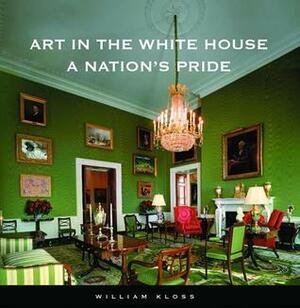 ART IN THE WHITE HOUSE
A NATION'S PRIDE

WILLIAM KLOSS